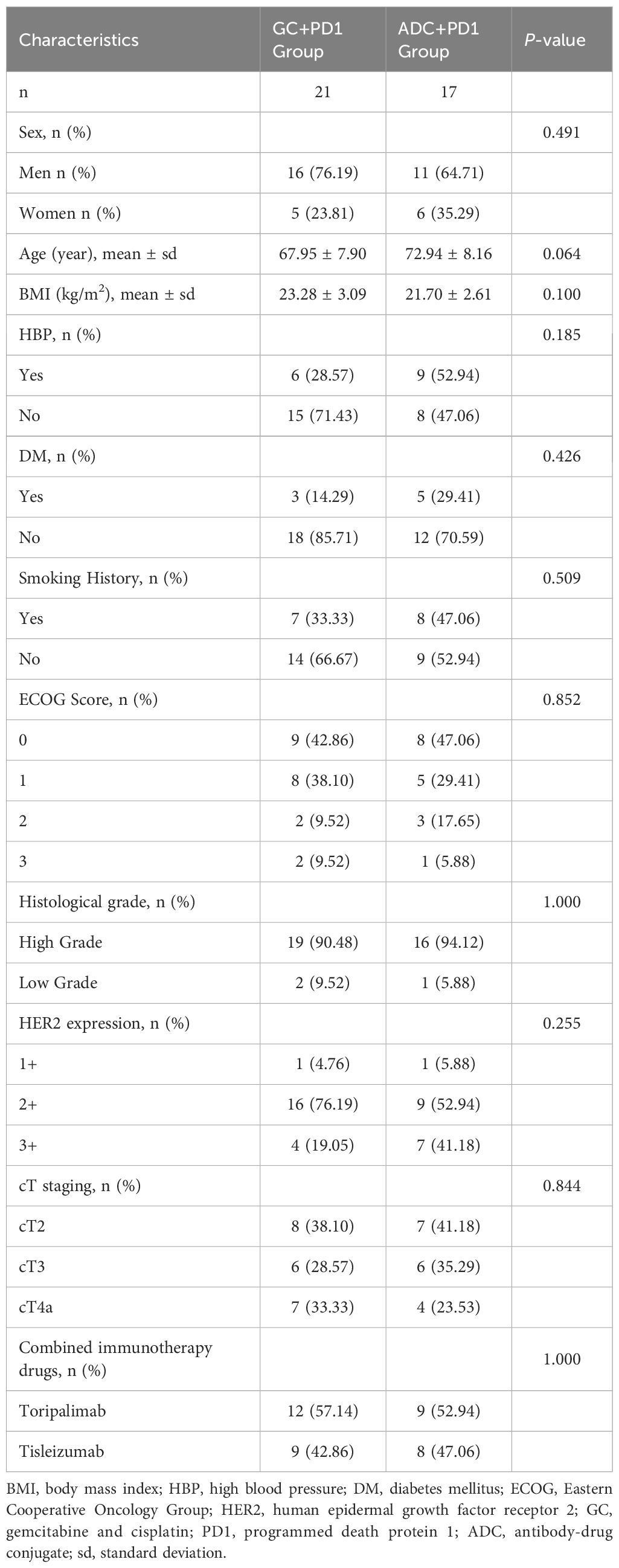 | Characteristics | GC+PD1 Group | ADC+PD1 Group | *P*-value |
|---|---|---|---|
| n | 21 | 17 | |
| Sex, n (%) | | | 0.491 |
| Men n (%) | 16 (76.19) | 11 (64.71) | |
| Women n (%) | 5 (23.81) | 6 (35.29) | |
| Age (year), mean ± sd | 67.95 ± 7.90 | 72.94 ± 8.16 | 0.064 |
| BMI (kg/m$^2$), mean ± sd | 23.28 ± 3.09 | 21.70 ± 2.61 | 0.100 |
| HBP, n (%) | | | 0.185 |
| Yes | 6 (28.57) | 9 (52.94) | |
| No | 15 (71.43) | 8 (47.06) | |
| DM, n (%) | | | 0.426 |
| Yes | 3 (14.29) | 5 (29.41) | |
| No | 18 (85.71) | 12 (70.59) | |
| Smoking History, n (%) | | | 0.509 |
| Yes | 7 (33.33) | 8 (47.06) | |
| No | 14 (66.67) | 9 (52.94) | |
| ECOG Score, n (%) | | | 0.852 |
| 0 | 9 (42.86) | 8 (47.06) | |
| 1 | 8 (38.10) | 5 (29.41) | |
| 2 | 2 (9.52) | 3 (17.65) | |
| 3 | 2 (9.52) | 1 (5.88) | |
| Histological grade, n (%) | | | 1.000 |
| High Grade | 19 (90.48) | 16 (94.12) | |
| Low Grade | 2 (9.52) | 1 (5.88) | |
| HER2 expression, n (%) | | | 0.255 |
| 1+ | 1 (4.76) | 1 (5.88) | |
| 2+ | 16 (76.19) | 9 (52.94) | |
| 3+ | 4 (19.05) | 7 (41.18) | |
| cT staging, n (%) | | | 0.844 |
| cT2 | 8 (38.10) | 7 (41.18) | |
| cT3 | 6 (28.57) | 6 (35.29) | |
| cT4a | 7 (33.33) | 4 (23.53) | |
| Combined immunotherapy drugs, n (%) | | | 1.000 |
| Toripalimab | 12 (57.14) | 9 (52.94) | |
| Tisleizumab | 9 (42.86) | 8 (47.06) | |

BMI, body mass index; HBP, high blood pressure; DM, diabetes mellitus; ECOG, Eastern Cooperative Oncology Group; HER2, human epidermal growth factor receptor 2; GC, gemcitabine and cisplatin; PD1, programmed death protein 1; ADC, antibody-drug conjugate; sd, standard deviation.